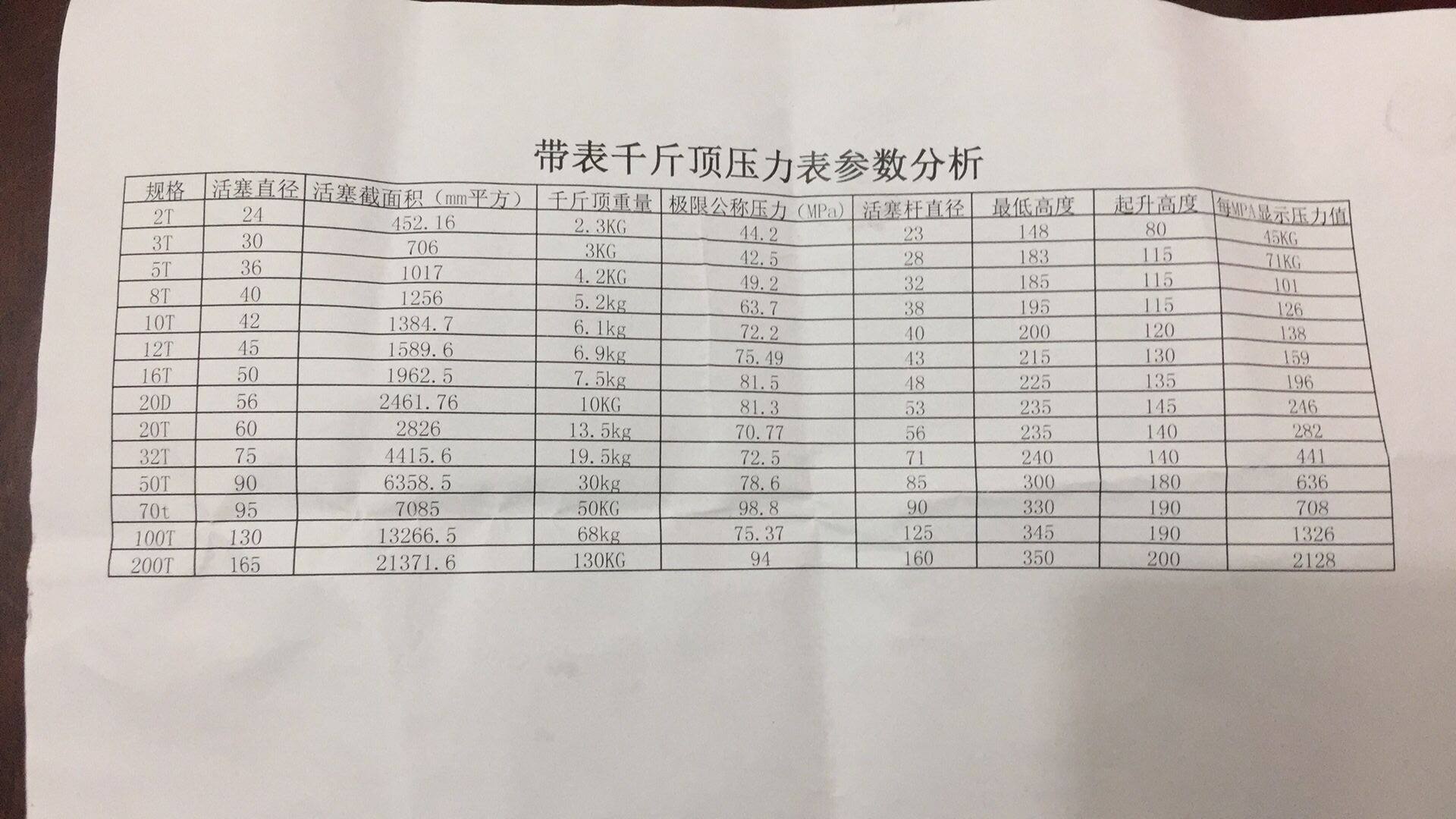 带表千斤顶压力表参数分析

| 规格 | 活塞直径 | 活塞截面积（mm平方） | 千斤顶重量 | 极限公称压力（MPa） | 活塞杆直径 | 最低高度 | 起升高度 | 每MPA显示压力值 |
|---|---|---|---|---|---|---|---|---|
| 2T | 24 | 452.16 | 2.3KG | 44.2 | 23 | 148 | 80 | 45KG |
| 3T | 30 | 706 | 3KG | 42.5 | 28 | 183 | 115 | 71KG |
| 5T | 36 | 1017 | 4.2KG | 49.2 | 32 | 185 | 115 | 101 |
| 8T | 40 | 1256 | 5.2kg | 63.7 | 38 | 195 | 115 | 126 |
| 10T | 42 | 1384.7 | 6.1kg | 72.2 | 40 | 200 | 120 | 138 |
| 12T | 45 | 1589.6 | 6.9kg | 75.49 | 43 | 215 | 130 | 159 |
| 16T | 50 | 1962.5 | 7.5kg | 81.5 | 48 | 225 | 135 | 196 |
| 20D | 56 | 2461.76 | 10KG | 81.3 | 53 | 235 | 145 | 246 |
| 20T | 60 | 2826 | 13.5kg | 70.77 | 56 | 235 | 140 | 282 |
| 32T | 75 | 4415.6 | 19.5kg | 72.5 | 71 | 240 | 140 | 441 |
| 50T | 90 | 6358.5 | 30kg | 78.6 | 85 | 300 | 180 | 636 |
| 70t | 95 | 7085 | 50KG | 98.8 | 90 | 330 | 190 | 708 |
| 100T | 130 | 13266.5 | 68kg | 75.37 | 125 | 345 | 190 | 1326 |
| 200T | 165 | 21371.6 | 130KG | 94 | 160 | 350 | 200 | 2128 |